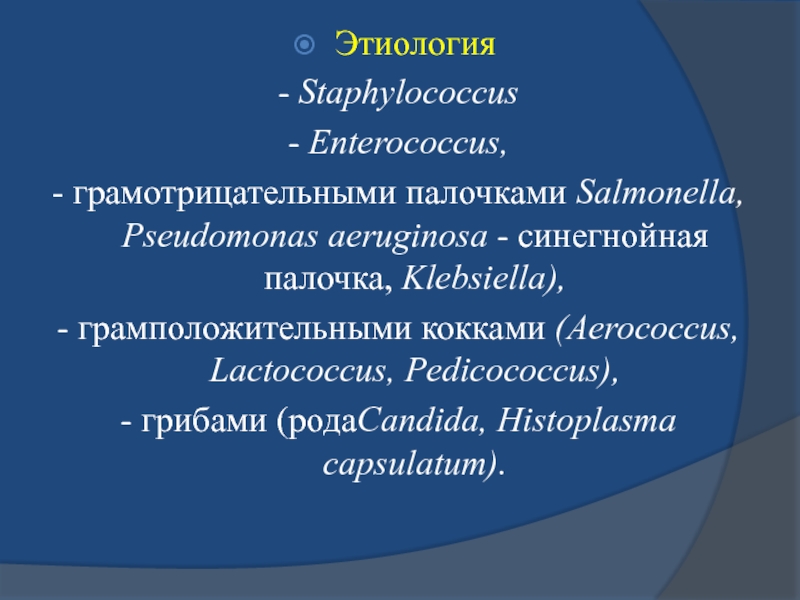 Этиология

- Staphylococcus

- Enterococcus,

- грамотрицательными палочками Salmonella, Pseudomonas aeruginosa - синегнойная палочка, Klebsiella),

- грамположительными кокками (Aerococcus, Lactococcus, Pedicococcus),

- грибами (родаCandida, Histoplasma capsulatum).